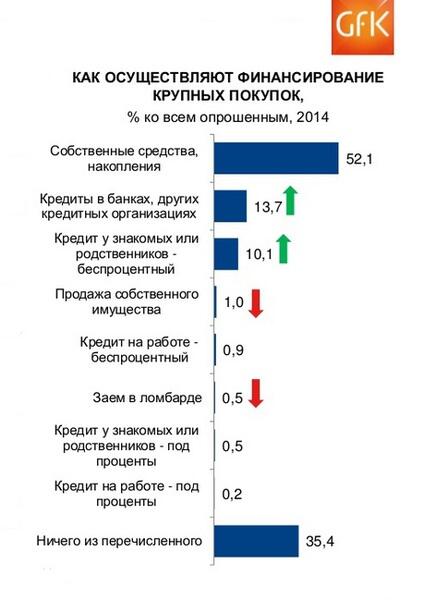 GfK

КАК ОСУЩЕСТВЛЯЮТ ФИНАНСИРОВАНИЕ КРУПНЫХ ПОКУПОК,

% ко всем опрошенным, 2014

Собственные средства, накопления 52,1

Кредиты в банках, других кредитных организациях 13,7

Кредит у знакомых или родственников - беспроцентный 10,1

Продажа собственного имущества 1,0

Кредит на работе - беспроцентный 0,9

Заем в ломбарде 0,5

Кредит у знакомых или родственников - под проценты 0,5

Кредит на работе - под проценты 0,2

Ничего из перечисленного 35,4